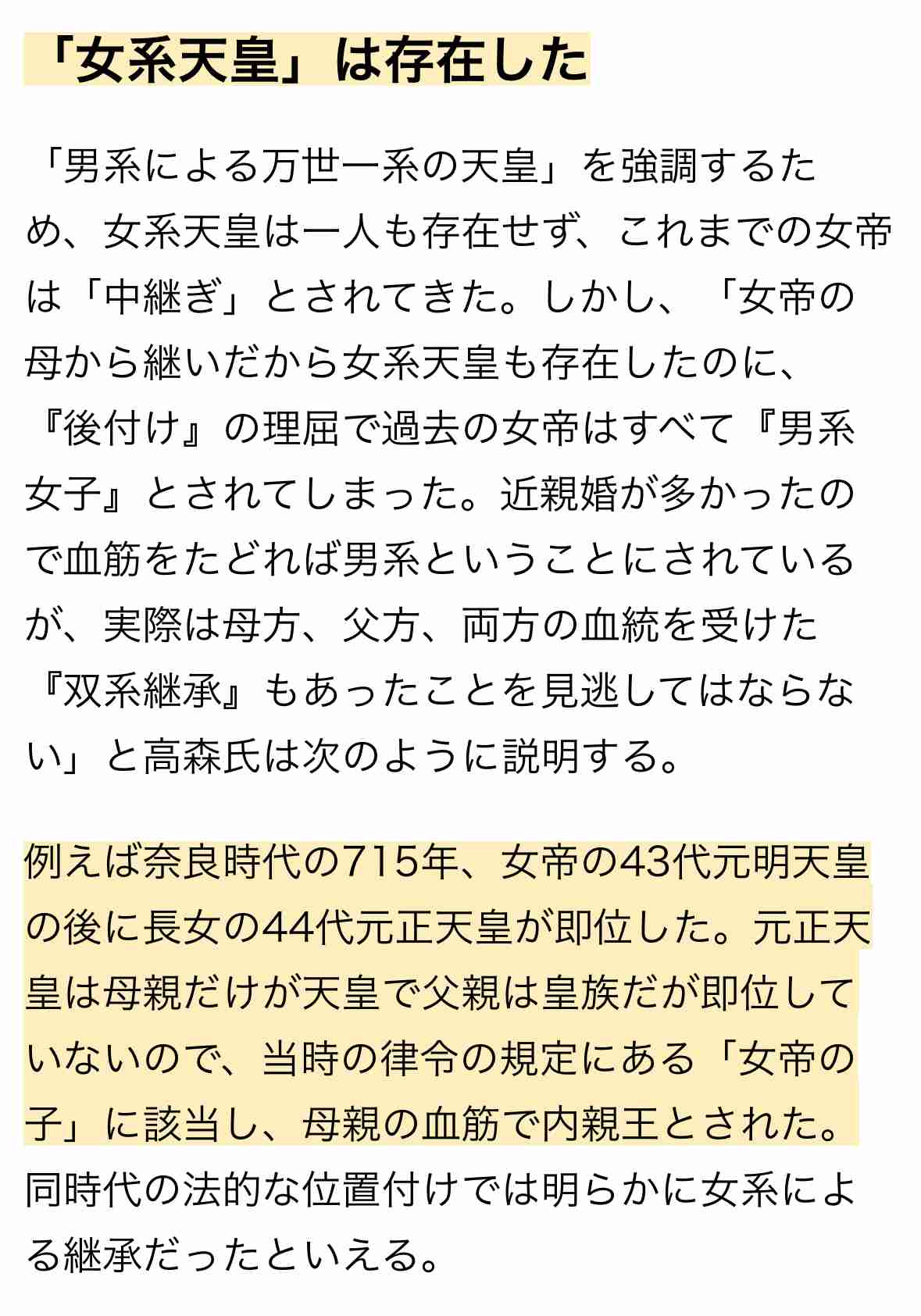 「女系天皇」は存在した

「男系による万世一系の天皇」を強調するため、女系天皇は一人も存在せず、これまでの女帝は「中継ぎ」とされてきた。しかし、「女帝の母から継いだから女系天皇も存在したのに、『後付け』の理屈で過去の女帝はすべて『男系女子』とされてしまった。近親婚が多かったので血筋をたどれば男系ということにされているが、実際は母方、父方、両方の血統を受けた『双系継承』もあったことを見逃してはならない」と高森氏は次のように説明する。

例えば奈良時代の715年、女帝の43代元明天皇の後に長女の44代元正天皇が即位した。元正天皇は母親だけが天皇で父親は皇族だが即位していないので、当時の律令の規定にある「女帝の子」に該当し、母親の血筋で内親王とされた。同時代の法的な位置付けでは明らかに女系による継承だったといえる。